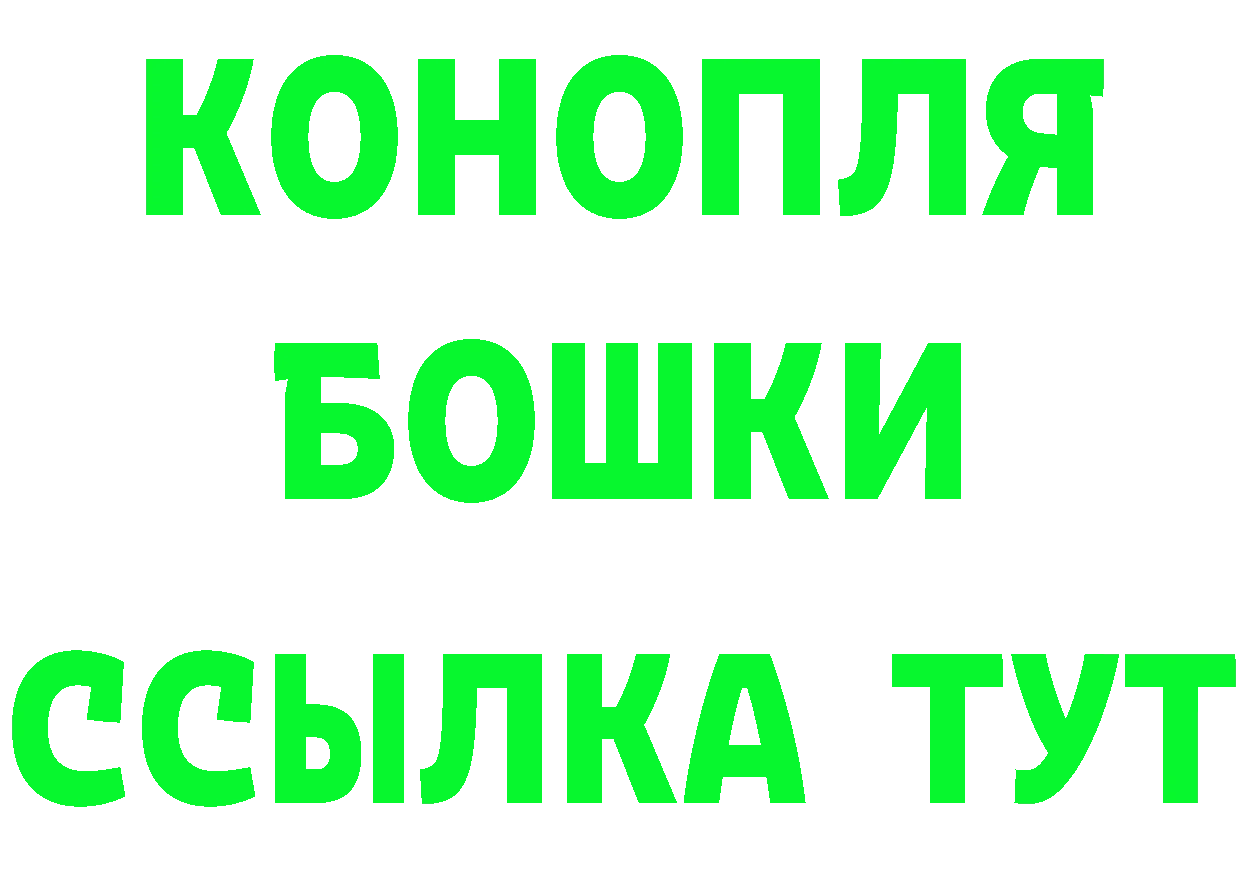 КОНОПЛЯ
БОШКИ
ССЫЛКА ТУТ